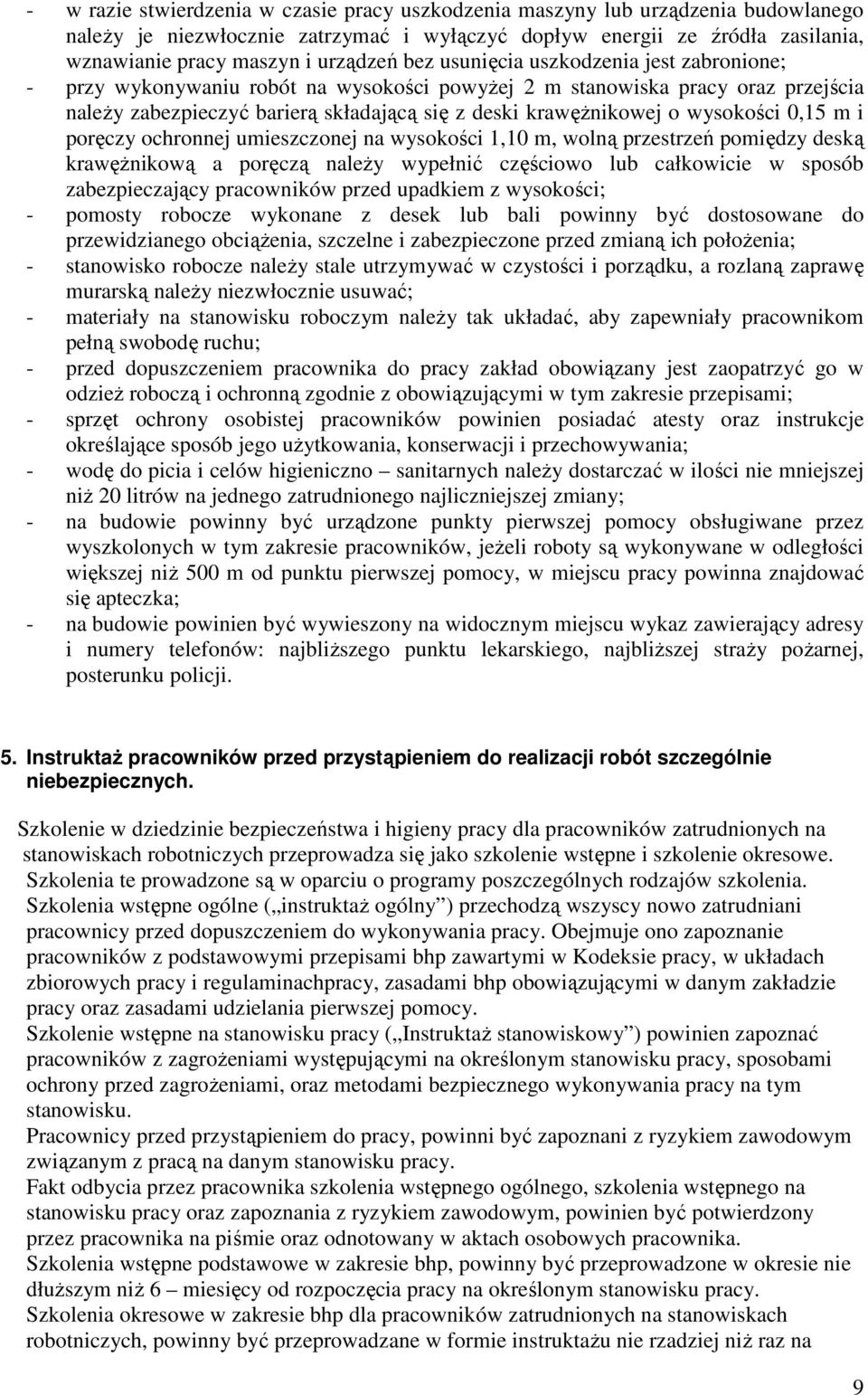 - w razie stwierdzenia w czasie pracy uszkodzenia maszyny lub urządzenia budowlanego należy je niezwłocznie zatrzymać i wyłączyć dopływ energii ze źródła zasilania, wznawianie pracy maszyn i urządzeń bez usunięcia uszkodzenia jest zabronione;
- przy wykonywaniu robót na wysokości powyżej 2 m stanowiska pracy oraz przejścia należy zabezpieczyć barierą składającą się z deski krawężnikowej o wysokości 0,15 m i poręczy ochronnej umieszczonej na wysokości 1,10 m, wolną przestrzeń pomiędzy deską krawężnikową a poręczą należy wypełnić częściowo lub całkowicie w sposób zabezpieczający pracowników przed upadkiem z wysokości;
- pomosty robocze wykonane z desek lub bali powinny być dostosowane do przewidzianego obciążenia, szczelne i zabezpieczone przed zmianą ich położenia;
- stanowisko robocze należy stale utrzymywać w czystości i porządku, a rozlaną zaprawę murarską należy niezwłocznie usuwać;
- materiały na stanowisku roboczym należy tak układać, aby zapewniały pracownikom pełną swobodę ruchu;
- przed dopuszczeniem pracownika do pracy zakład obowiązany jest zaopatrzyć go w odzież roboczą i ochronną zgodnie z obowiązującymi w tym zakresie przepisami;
- sprzęt ochrony osobistej pracowników powinien posiadać atesty oraz instrukcje określające sposób jego użytkowania, konserwacji i przechowywania;
- wodę do picia i celów higieniczno – sanitarnych należy dostarczać w ilości nie mniejszej niż 20 litrów na jednego zatrudnionego najliczniejszej zmiany;
- na budowie powinny być urządzone punkty pierwszej pomocy obsługiwane przez wyszkolonych w tym zakresie pracowników, jeżeli roboty są wykonywane w odległości większej niż 500 m od punktu pierwszej pomocy, w miejscu pracy powinna znajdować się apteczka;
- na budowie powinien być wywieszony na widocznym miejscu wykaz zawierający adresy i numery telefonów: najbliższego punktu lekarskiego, najbliższej straży pożarnej, posterunku policji.

5. Instruktaż pracowników przed przystąpieniem do realizacji robót szczególnie niebezpiecznych.

Szkolenie w dziedzinie bezpieczeństwa i higieny pracy dla pracowników zatrudnionych na stanowiskach robotniczych przeprowadza się jako szkolenie wstępne i szkolenie okresowe.
Szkolenia te prowadzone są w oparciu o programy poszczególnych rodzajów szkolenia.
Szkolenia wstępne ogólne („instruktaż ogólny”) przechodzą wszyscy nowo zatrudniani pracownicy przed dopuszczeniem do wykonywania pracy. Obejmuje ono zapoznanie pracowników z podstawowymi przepisami bhp zawartymi w Kodeksie pracy, w układach zbiorowych pracy i regulaminachpracy, zasadami bhp obowiązującymi w danym zakładzie pracy oraz zasadami udzielania pierwszej pomocy.
Szkolenie wstępne na stanowisku pracy („Instruktaż stanowiskowy”) powinien zapoznać pracowników z zagrożeniami występującymi na określonym stanowisku pracy, sposobami ochrony przed zagrożeniami, oraz metodami bezpiecznego wykonywania pracy na tym stanowisku.
Pracownicy przed przystąpieniem do pracy, powinni być zapoznani z ryzykiem zawodowym związanym z pracą na danym stanowisku pracy.
Fakt odbycia przez pracownika szkolenia wstępnego ogólnego, szkolenia wstępnego na stanowisku pracy oraz zapoznania z ryzykiem zawodowym, powinien być potwierdzony przez pracownika na piśmie oraz odnotowany w aktach osobowych pracownika.
Szkolenia wstępne podstawowe w zakresie bhp, powinny być przeprowadzone w okresie nie dłuższym niż 6 – miesięcy od rozpoczęcia pracy na określonym stanowisku pracy.
Szkolenia okresowe w zakresie bhp dla pracowników zatrudnionych na stanowiskach robotniczych, powinny być przeprowadzane w formie instruktażu nie rzadziej niż raz na

9